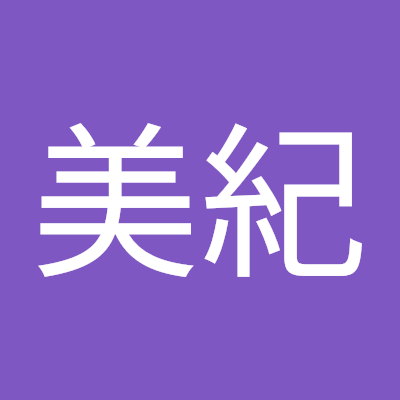 美紀